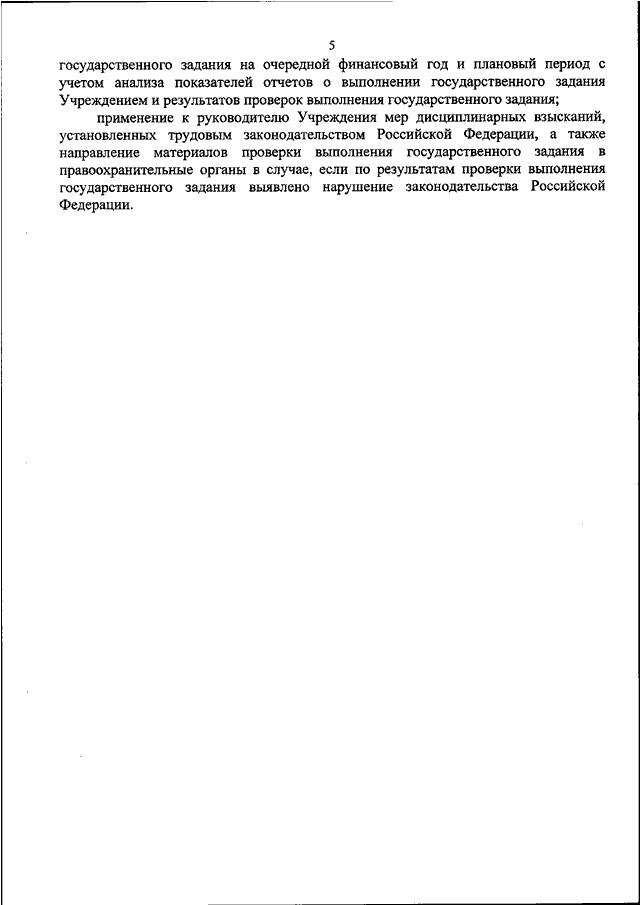 5

государственного задания на очередной финансовый год и плановый период с учетом анализа показателей отчетов о выполнении государственного задания Учреждением и результатов проверок выполнения государственного задания;

применение к руководителю Учреждения мер дисциплинарных взысканий, установленных трудовым законодательством Российской Федерации, а также направление материалов проверки выполнения государственного задания в правоохранительные органы в случае, если по результатам проверки выполнения государственного задания выявлено нарушение законодательства Российской Федерации.